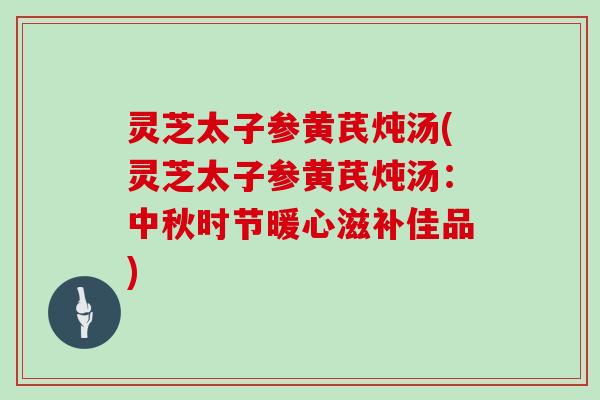 灵芝太子参黄芪炖汤(灵芝太子参黄芪炖汤：中秋时节暖心滋补佳品)